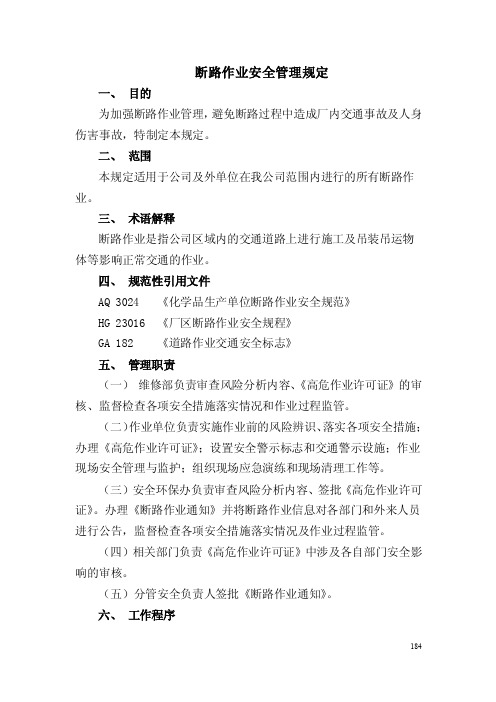 断路作业安全管理规定

一、 目的

为加强断路作业管理，避免断路过程中造成厂内交通事故及人身伤害事故，特制定本规定。

二、 范围

本规定适用于公司及外单位在我公司范围内进行的所有断路作业。

三、 术语解释

断路作业是指公司区域内的交通道路上进行施工及吊装吊运物体等影响正常交通的作业。

四、 规范性引用文件

AQ 3024 《化学品生产单位断路作业安全规范》

HG 23016 《厂区断路作业安全规程》

GA 182 《道路作业交通安全标志》

五、 管理职责

（一） 维修部负责审查风险分析内容、《高危作业许可证》的审核、监督检查各项安全措施落实情况和作业过程监管。

（二）作业单位负责实施作业前的风险辨识、落实各项安全措施；办理《高危作业许可证》；设置安全警示标志和交通警示设施；作业现场安全管理与监护；组织现场应急演练和现场清理工作等。

（三）安全环保办负责审查风险分析内容、签批《高危作业许可证》。办理《断路作业通知》并将断路作业信息对各部门和外来人员进行公告，监督检查各项安全措施落实情况及作业过程监管。

（四）相关部门负责《高危作业许可证》中涉及各自部门安全影响的审核。

（五）分管安全负责人签批《断路作业通知》。

六、 工作程序

184